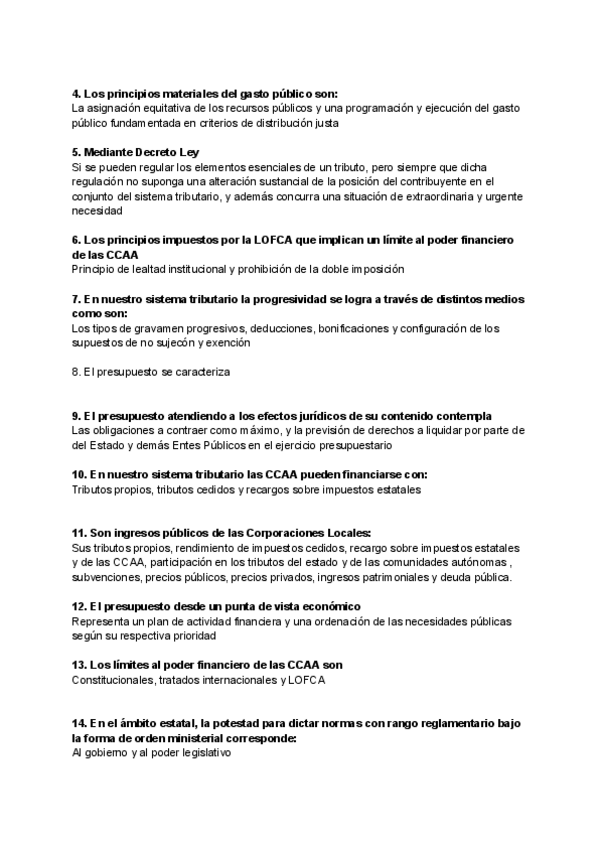 4. Los principios materiales del gasto público son:
La asignación equitativa de los recursos públicos y una programación y ejecución del gasto público fundamentada en criterios de distribución justa

5. Mediante Decreto Ley
Si se pueden regular los elementos esenciales de un tributo, pero siempre que dicha regulación no suponga una alteración sustancial de la posición del contribuyente en el conjunto del sistema tributario, y además concurra una situación de extraordinaria y urgente necesidad

6. Los principios impuestos por la LOFCA que implican un límite al poder financiero de las CCAA
Principio de lealtad institucional y prohibición de la doble imposición

7. En nuestro sistema tributario la progresividad se logra a través de distintos medios como son:
Los tipos de gravamen progresivos, deducciones, bonificaciones y configuración de los supuestos de no sujecón y exención

8. El presupuesto se caracteriza

9. El presupuesto atendiendo a los efectos jurídicos de su contenido contempla
Las obligaciones a contraer como máximo, y la previsión de derechos a liquidar por parte de del Estado y demás Entes Públicos en el ejercicio presupuestario

10. En nuestro sistema tributario las CCAA pueden financiarse con:
Tributos propios, tributos cedidos y recargos sobre impuestos estatales

11. Son ingresos públicos de las Corporaciones Locales:
Sus tributos propios, rendimiento de impuestos cedidos, recargo sobre impuestos estatales y de las CCAA, participación en los tributos del estado y de las comunidades autónomas , subvenciones, precios públicos, precios privados, ingresos patrimoniales y deuda pública.

12. El presupuesto desde un punta de vista económico
Representa un plan de actividad financiera y una ordenación de las necesidades públicas según su respectiva prioridad

13. Los límites al poder financiero de las CCAA son
Constitucionales, tratados internacionales y LOFCA

14. En el ámbito estatal, la potestad para dictar normas con rango reglamentario bajo la forma de orden ministerial corresponde:
Al gobierno y al poder legislativo